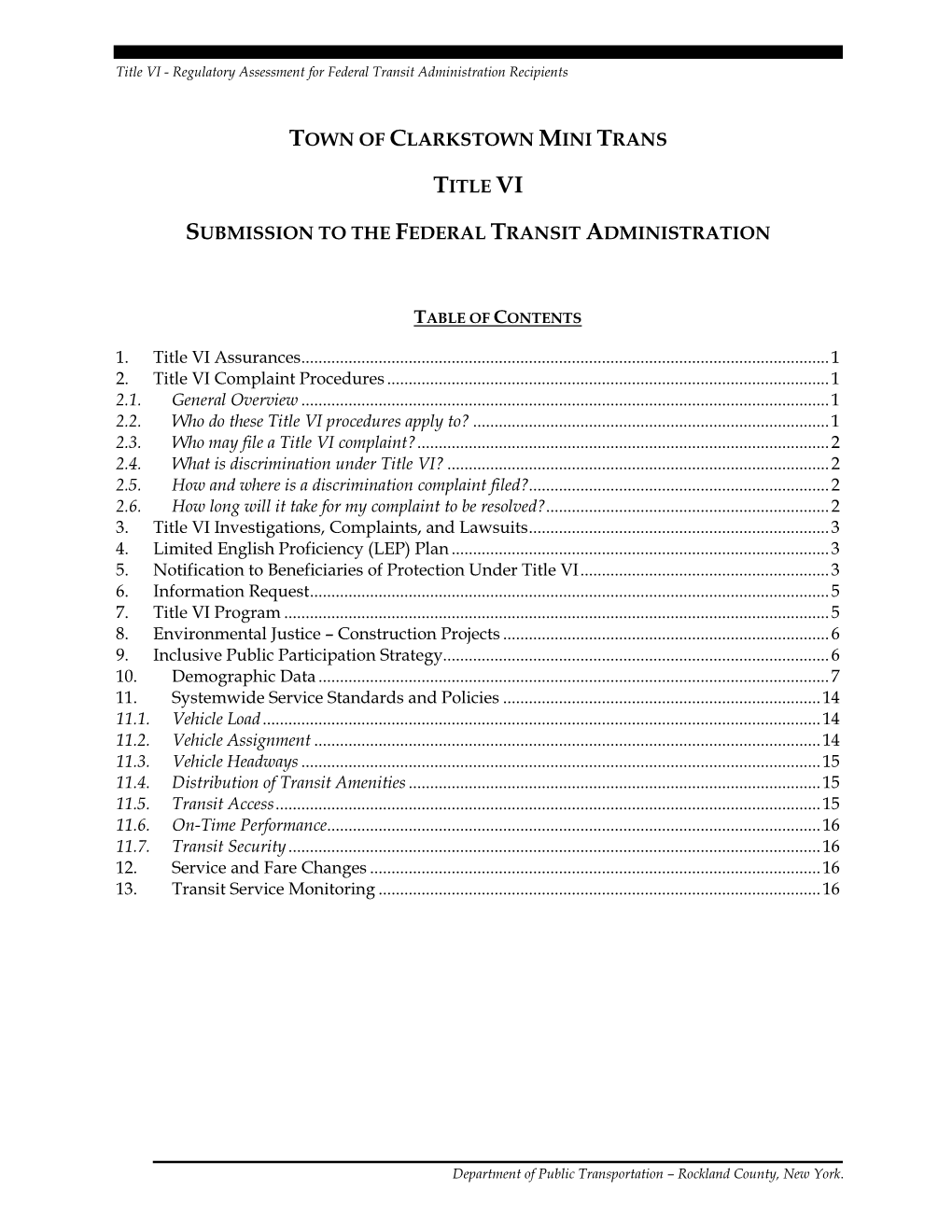 Title VI - Regulatory Assessment for Federal Transit Administration Recipients

TOWN OF CLARKSTOWN MINI TRANS

TITLE VI

SUBMISSION TO THE FEDERAL TRANSIT ADMINISTRATION

TABLE OF CONTENTS

1. Title VI Assurances 1
2. Title VI Complaint Procedures 1
2.1. General Overview 1
2.2. Who do these Title VI procedures apply to? 1
2.3. Who may file a Title VI complaint? 2
2.4. What is discrimination under Title VI? 2
2.5. How and where is a discrimination complaint filed? 2
2.6. How long will it take for my complaint to be resolved? 2
3. Title VI Investigations, Complaints, and Lawsuits 3
4. Limited English Proficiency (LEP) Plan 3
5. Notification to Beneficiaries of Protection Under Title VI 3
6. Information Request 5
7. Title VI Program 5
8. Environmental Justice – Construction Projects 6
9. Inclusive Public Participation Strategy 6
10. Demographic Data 7
11. Systemwide Service Standards and Policies 14
11.1. Vehicle Load 14
11.2. Vehicle Assignment 14
11.3. Vehicle Headways 15
11.4. Distribution of Transit Amenities 15
11.5. Transit Access 15
11.6. On-Time Performance 16
11.7. Transit Security 16
12. Service and Fare Changes 16
13. Transit Service Monitoring 16

Department of Public Transportation – Rockland County, New York.